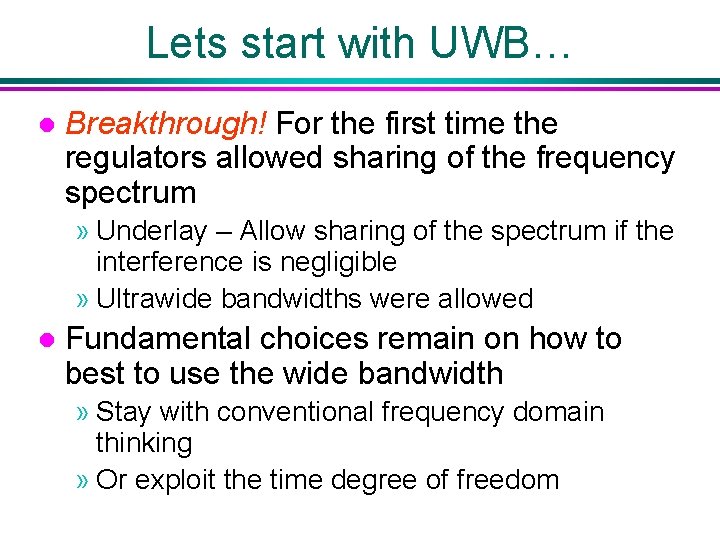 Lets start with UWB…

● Breakthrough! For the first time the regulators allowed sharing of the frequency spectrum

» Underlay – Allow sharing of the spectrum if the interference is negligible

» Ultrawide bandwidths were allowed

● Fundamental choices remain on how to best to use the wide bandwidth

» Stay with conventional frequency domain thinking

» Or exploit the time degree of freedom